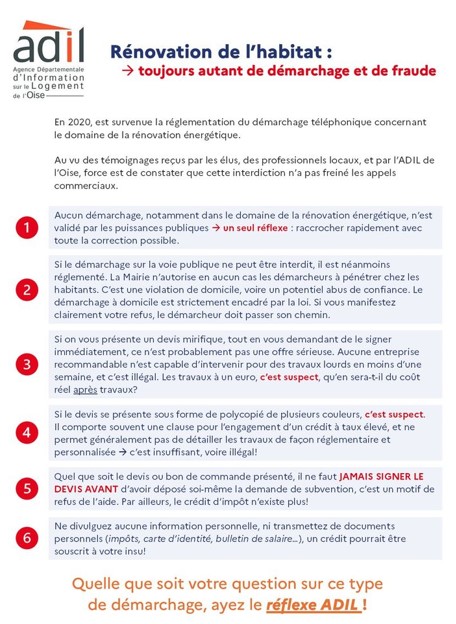 adil
Agence Départementale d'Information sur le Logement de l'Oise

Rénovation de l'habitat :
→ toujours autant de démarchage et de fraude

En 2020, est survenue la réglementation du démarchage téléphonique concernant le domaine de la rénovation énergétique.

Au vu des témoignages reçus par les élus, des professionnels locaux, et par l'ADIL de l'Oise, force est de constater que cette interdiction n'a pas freiné les appels commerciaux.

1 Aucun démarchage, notamment dans le domaine de la rénovation énergétique, n'est validé par les puissances publiques → un seul réflexe : raccrocher rapidement avec toute la correction possible.

2 Si le démarchage sur la voie publique ne peut être interdit, il est néanmoins réglementé. La Mairie n'autorise en aucun cas les démarcheurs à pénétrer chez les habitants. C'est une violation de domicile, voire un potentiel abus de confiance. Le démarchage à domicile est strictement encadré par la loi. Si vous manifestez clairement votre refus, le démarcheur doit passer son chemin.

3 Si on vous présente un devis mirifique, tout en vous demandant de le signer immédiatement, ce n'est probablement pas une offre sérieuse. Aucune entreprise recommandable n'est capable d'intervenir pour des travaux lourds en moins d'une semaine, et c'est illégal. Les travaux à un euro, c'est suspect, qu'en sera-t-il du coût réel après travaux?

4 Si le devis se présente sous forme de polycopié de plusieurs couleurs, c'est suspect. Il comporte souvent une clause pour l'engagement d'un crédit à taux élevé, et ne permet généralement pas de détailler les travaux de façon réglementaire et personnalisée → c'est insuffisant, voire illégal!

5 Quel que soit le devis ou bon de commande présenté, il ne faut JAMAIS SIGNER LE DEVIS AVANT d'avoir déposé soi-même la demande de subvention, c'est un motif de refus de l'aide. Par ailleurs, le crédit d'impôt n'existe plus!

6 Ne divulguez aucune information personnelle, ni transmettez de documents personnels (impôts, carte d'identité, bulletin de salaire...), un crédit pourrait être souscrit à votre insu!

Quelle que soit votre question sur ce type de démarchage, ayez le réflexe ADIL !